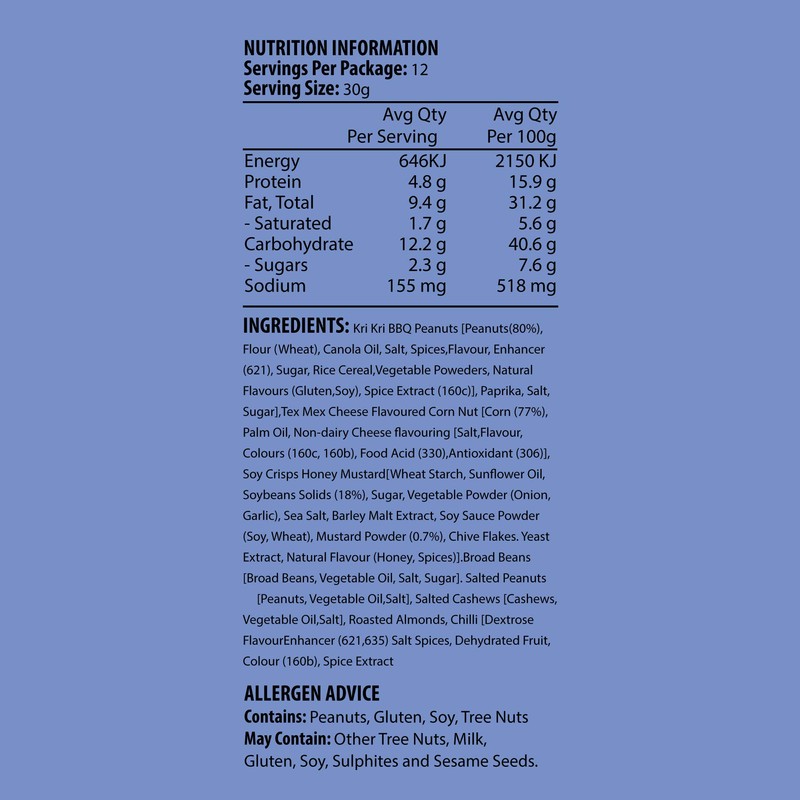 NUTRITION INFORMATION
Servings Per Package: 12
Serving Size: 30g

| | Avg Qty Per Serving | Avg Qty Per 100g |
|---|---|---|
| Energy | 646KJ | 2150 KJ |
| Protein | 4.8 g | 15.9 g |
| Fat, Total | 9.4 g | 31.2 g |
| - Saturated | 1.7 g | 5.6 g |
| Carbohydrate | 12.2 g | 40.6 g |
| - Sugars | 2.3 g | 7.6 g |
| Sodium | 155 mg | 518 mg |

INGREDIENTS: Kri Kri BBQ Peanuts [Peanuts(80%), Flour (Wheat), Canola Oil, Salt, Spices,Flavour, Enhancer (621), Sugar, Rice Cereal,Vegetable Poweders, Natural Flavours (Gluten,Soy), Spice Extract (160c)], Paprika, Salt, Sugar],Tex Mex Cheese Flavoured Corn Nut [Corn (77%), Palm Oil, Non-dairy Cheese flavouring [Salt,Flavour, Colours (160c, 160b), Food Acid (330),Antioxidant (306)], Soy Crisps Honey Mustard[Wheat Starch, Sunflower Oil, Soybeans Solids (18%), Sugar, Vegetable Powder (Onion, Garlic), Sea Salt, Barley Malt Extract, Soy Sauce Powder (Soy, Wheat), Mustard Powder (0.7%), Chive Flakes. Yeast Extract, Natural Flavour (Honey, Spices)].Broad Beans [Broad Beans, Vegetable Oil, Salt, Sugar]. Salted Peanuts [Peanuts, Vegetable Oil,Salt], Salted Cashews [Cashews, Vegetable Oil,Salt], Roasted Almonds, Chilli [Dextrose FlavourEnhancer (621,635) Salt Spices, Dehydrated Fruit, Colour (160b), Spice Extract

ALLERGEN ADVICE
Contains: Peanuts, Gluten, Soy, Tree Nuts
May Contain: Other Tree Nuts, Milk, Gluten, Soy, Sulphites and Sesame Seeds.